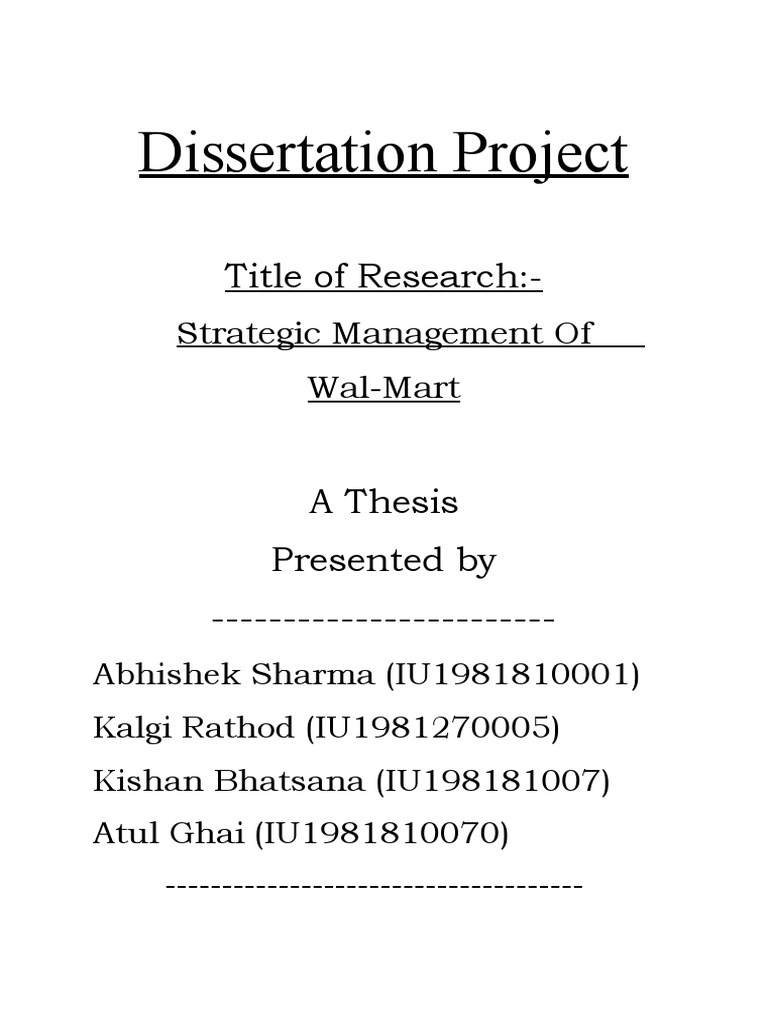 Dissertation Project

Title of Research:-

Strategic Management Of

Wal-Mart

A Thesis

Presented by

------------------------

Abhishek Sharma (IU1981810001)

Kalgi Rathod (IU1981270005)

Kishan Bhatsana (IU198181007)

Atul Ghai (IU1981810070)

-----------------------------------